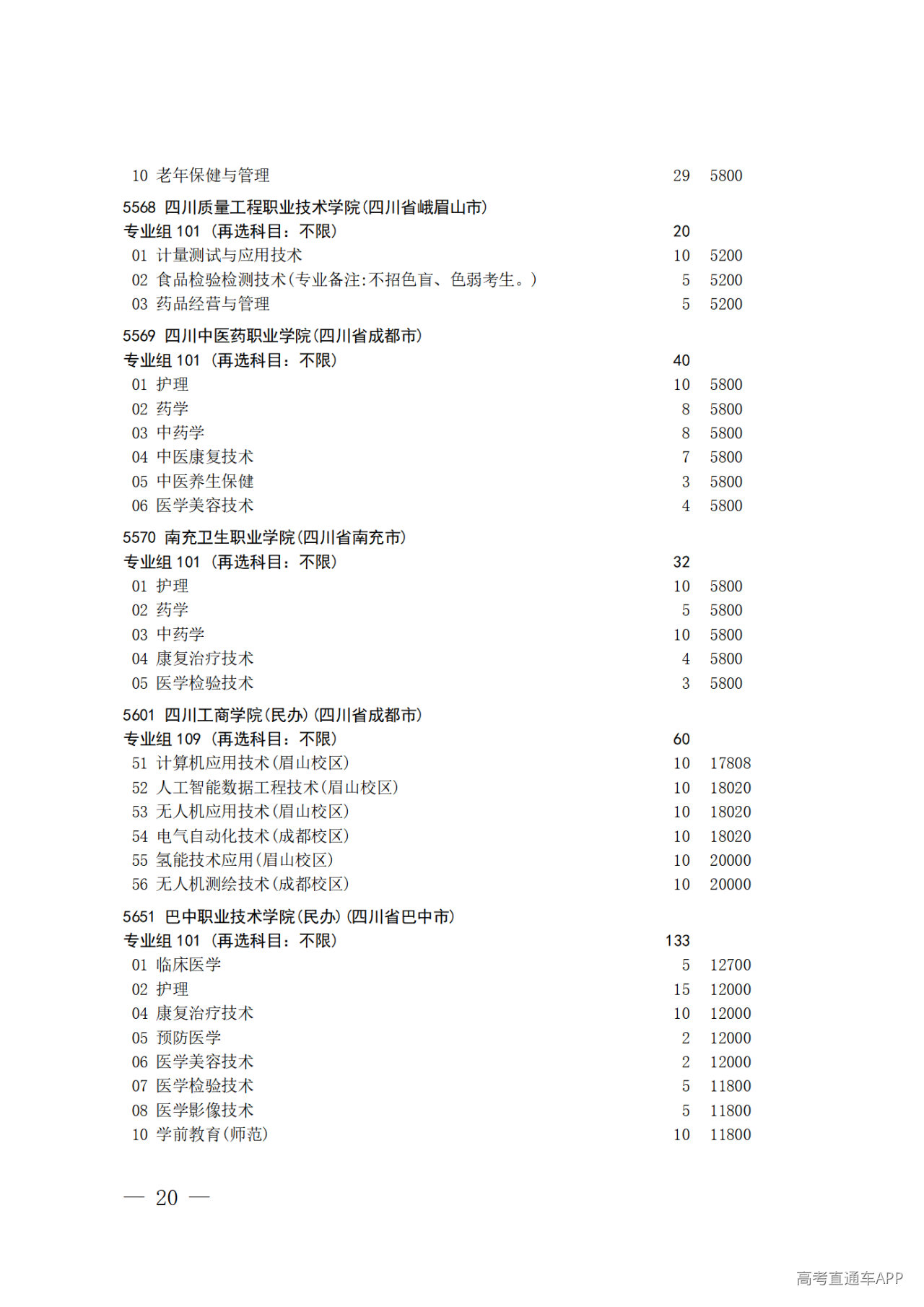 10 老年保健与管理 29 5800

5568 四川质量工程职业技术学院(四川省峨眉山市)
专业组101（再选科目：不限） 20
01 计量测试与应用技术 10 5200
02 食品检验检测技术(专业备注:不招色盲、色弱考生。) 5 5200
03 药品经营与管理 5 5200

5569 四川中医药职业学院(四川省成都市)
专业组101（再选科目：不限） 40
01 护理 10 5800
02 药学 8 5800
03 中药学 8 5800
04 中医康复技术 7 5800
05 中医养生保健 3 5800
06 医学美容技术 4 5800

5570 南充卫生职业学院(四川省南充市)
专业组101（再选科目：不限） 32
01 护理 10 5800
02 药学 5 5800
03 中药学 10 5800
04 康复治疗技术 4 5800
05 医学检验技术 3 5800

5601 四川工商学院(民办)(四川省成都市)
专业组109（再选科目：不限） 60
51 计算机应用技术(眉山校区) 10 17808
52 人工智能数据工程技术(眉山校区) 10 18020
53 无人机应用技术(眉山校区) 10 18020
54 电气自动化技术(成都校区) 10 18020
55 氢能技术应用(眉山校区) 10 20000
56 无人机测绘技术(成都校区) 10 20000

5651 巴中职业技术学院(民办)(四川省巴中市)
专业组101（再选科目：不限） 133
01 临床医学 5 12700
02 护理 15 12000
04 康复治疗技术 10 12000
05 预防医学 2 12000
06 医学美容技术 2 12000
07 医学检验技术 5 11800
08 医学影像技术 5 11800
10 学前教育(师范) 10 11800

— 20 —

高考直通车APP